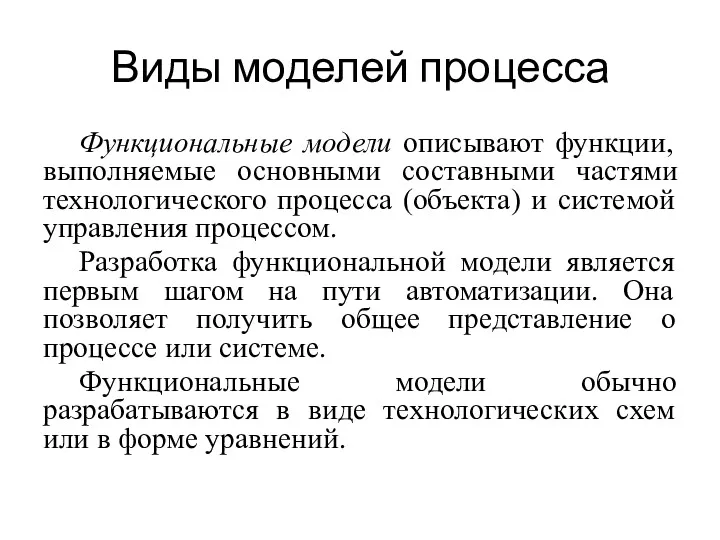 Виды моделей процесса

Функциональные модели описывают функции, выполняемые основными составными частями технологического процесса (объекта) и системой управления процессом.

Разработка функциональной модели является первым шагом на пути автоматизации. Она позволяет получить общее представление о процессе или системе.

Функциональные модели обычно разрабатываются в виде технологических схем или в форме уравнений.